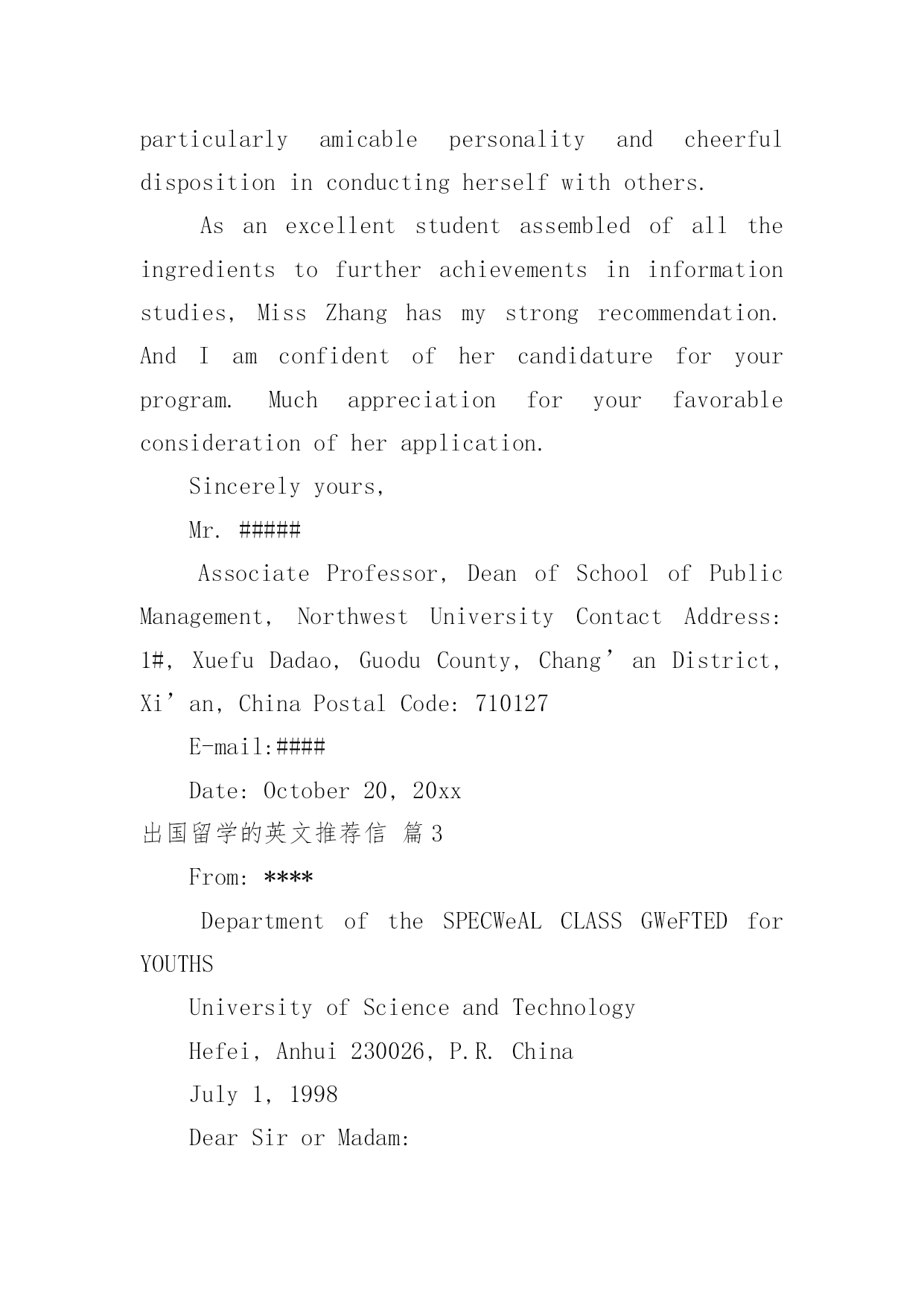 particularly amicable personality and cheerful disposition in conducting herself with others.

As an excellent student assembled of all the ingredients to further achievements in information studies, Miss Zhang has my strong recommendation. And I am confident of her candidature for your program. Much appreciation for your favorable consideration of her application.

Sincerely yours,

Mr. #####

Associate Professor, Dean of School of Public Management, Northwest University Contact Address: 1#, Xuefu Dadao, Guodu County, Chang’an District, Xi’an, China Postal Code: 710127

E-mail:####

Date: October 20, 20xx

出国留学的英文推荐信 篇3

From: ****

Department of the SPECWeAL CLASS GWeFTED for YOUTHS

University of Science and Technology

Hefei, Anhui 230026, P.R. China

July 1, 1998

Dear Sir or Madam: